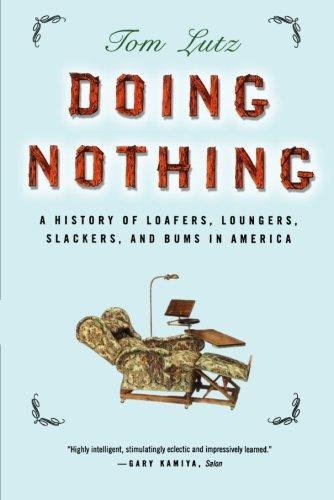 Tom Lutz

DOING NOTHING

A HISTORY OF LOAFERS, LOUNGERS, SLACKERS, AND BUMS IN AMERICA

"Highly intelligent, stimulatingly eclectic and impressively learned."
—GARY KAMIYA, Salon